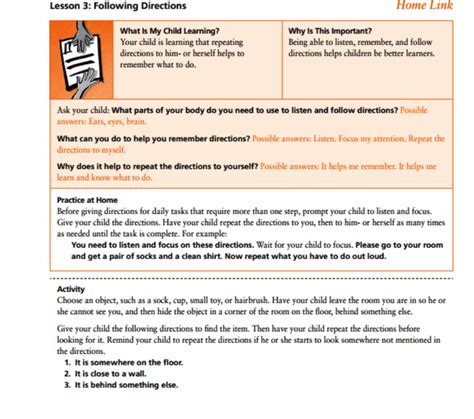 Lesson 3: Following Directions

Home Link

What Is My Child Learning?
Your child is learning that repeating directions to him- or herself helps to remember what to do.

Why Is This Important?
Being able to listen, remember, and follow directions helps children be better learners.

Ask your child: What parts of your body do you need to use to listen and follow directions? Possible answers: Ears, eyes, brain.

What can you do to help you remember directions? Possible answers: Listen. Focus my attention. Repeat the directions to myself.

Why does it help to repeat the directions to yourself? Possible answers: It helps me remember. It helps me learn and know what to do.

Practice at Home
Before giving directions for daily tasks that require more than one step, prompt your child to listen and focus. Give your child the directions. Have your child repeat the directions to you, then to him- or herself as many times as needed until the task is complete. For example:
You need to listen and focus on these directions. Wait for your child to focus. Please go to your room and get a pair of socks and a clean shirt. Now repeat what you have to do out loud.

Activity
Choose an object, such as a sock, cup, small toy, or hairbrush. Have your child leave the room you are in so he or she cannot see you, and then hide the object in a corner of the room on the floor, behind something else.

Give your child the following directions to find the item. Then have your child repeat the directions before looking for it. Remind your child to repeat the directions if he or she starts to look somewhere not mentioned in the directions.
1. It is somewhere on the floor.
2. It is close to a wall.
3. It is behind something else.